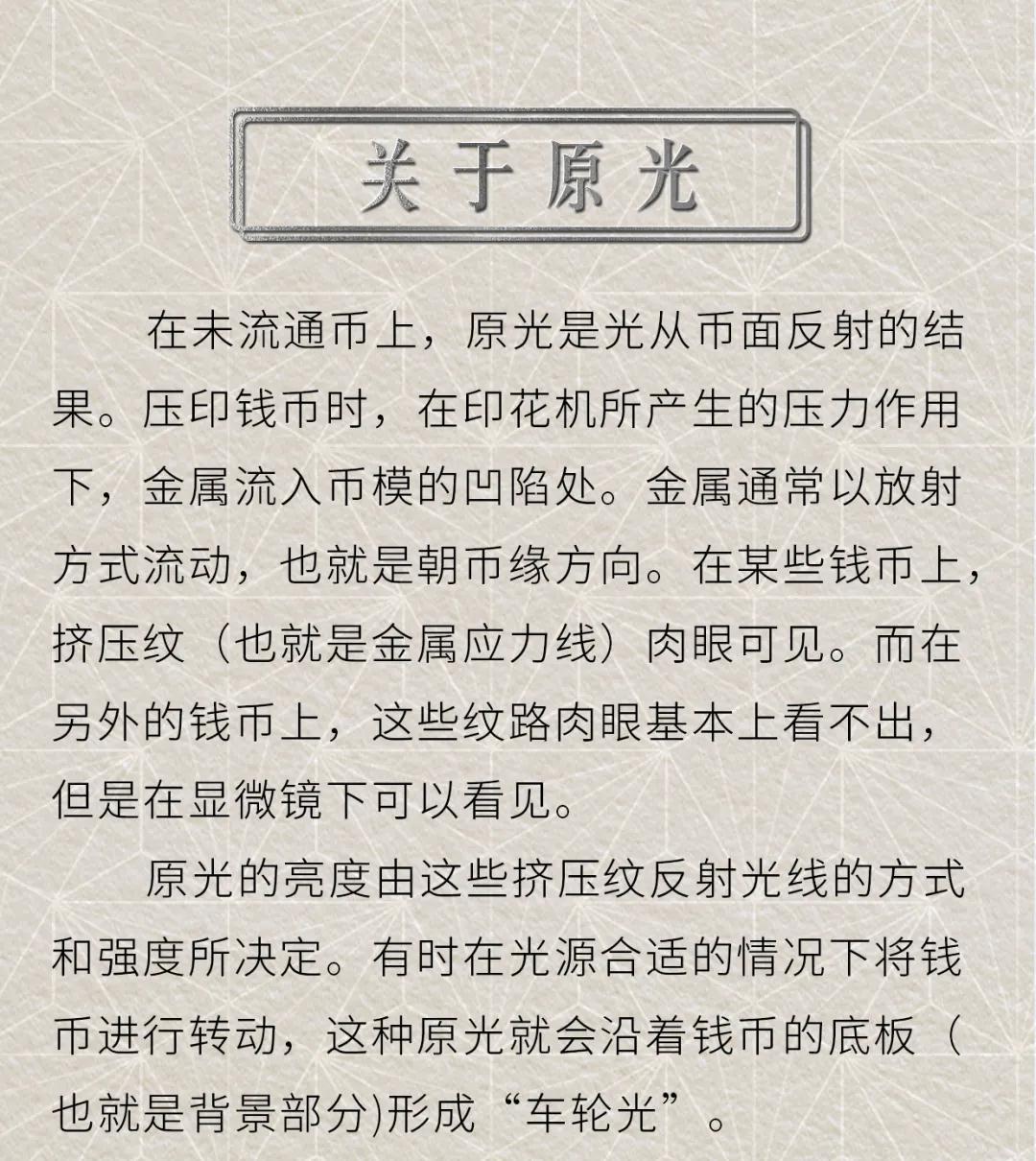 关于原光

在未流通币上，原光是光从币面反射的结果。压印钱币时，在印花机所产生的压力作用下，金属流入币模的凹陷处。金属通常以放射方式流动，也就是朝币缘方向。在某些钱币上，挤压纹（也就是金属应力线）肉眼可见。而在另外的钱币上，这些纹路肉眼基本上看不出，但是在显微镜下可以看见。

原光的亮度由这些挤压纹反射光线的方式和强度所决定。有时在光源合适的情况下将钱币进行转动，这种原光就会沿着钱币的底板（也就是背景部分)形成“车轮光”。